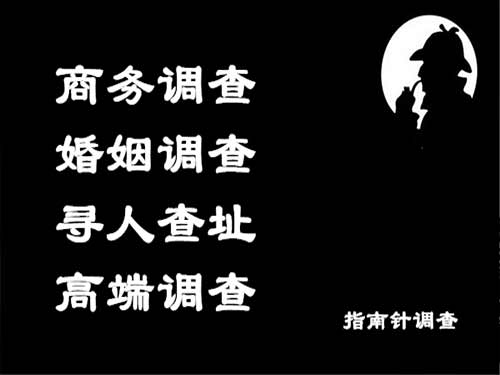 商务调查
婚姻调查
寻人查址
高端调查

指南针调查